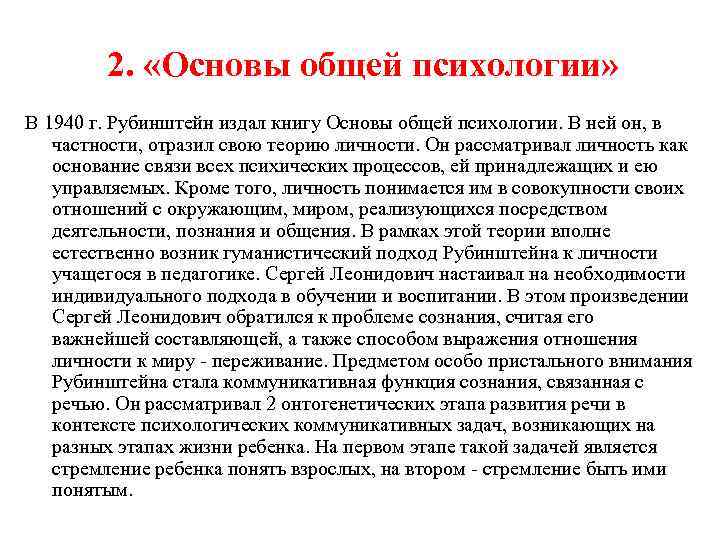 2. «Основы общей психологии»

В 1940 г. Рубинштейн издал книгу Основы общей психологии. В ней он, в частности, отразил свою теорию личности. Он рассматривал личность как основание связи всех психических процессов, ей принадлежащих и ею управляемых. Кроме того, личность понимается им в совокупности своих отношений с окружающим, миром, реализующихся посредством деятельности, познания и общения. В рамках этой теории вполне естественно возник гуманистический подход Рубинштейна к личности учащегося в педагогике. Сергей Леонидович настаивал на необходимости индивидуального подхода в обучении и воспитании. В этом произведении Сергей Леонидович обратился к проблеме сознания, считая его важнейшей составляющей, а также способом выражения отношения личности к миру - переживание. Предметом особо пристального внимания Рубинштейна стала коммуникативная функция сознания, связанная с речью. Он рассматривал 2 онтогенетических этапа развития речи в контексте психологических коммуникативных задач, возникающих на разных этапах жизни ребенка. На первом этапе такой задачей является стремление ребенка понять взрослых, на втором - стремление быть ими понятым.